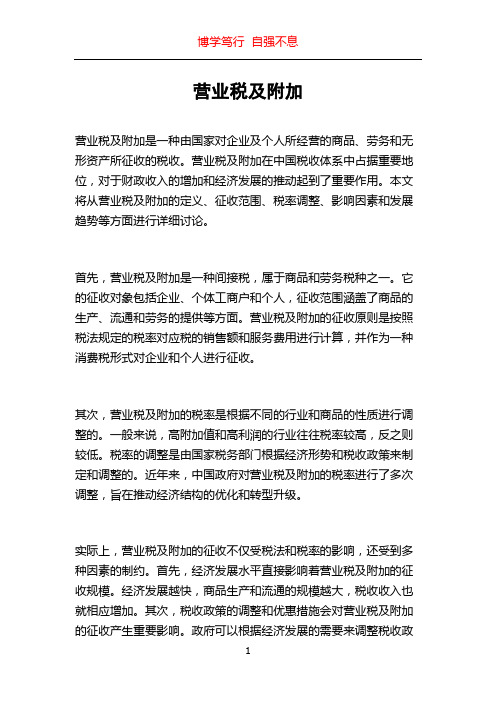 博学笃行 自强不息

营业税及附加

营业税及附加是一种由国家对企业及个人所经营的商品、劳务和无形资产所征收的税收。营业税及附加在中国税收体系中占据重要地位，对于财政收入的增加和经济发展的推动起到了重要作用。本文将从营业税及附加的定义、征收范围、税率调整、影响因素和发展趋势等方面进行详细讨论。

首先，营业税及附加是一种间接税，属于商品和劳务税种之一。它的征收对象包括企业、个体工商户和个人，征收范围涵盖了商品的生产、流通和劳务的提供等方面。营业税及附加的征收原则是按照税法规定的税率对应税的销售额和服务费用进行计算，并作为一种消费税形式对企业和个人进行征收。

其次，营业税及附加的税率是根据不同的行业和商品的性质进行调整的。一般来说，高附加值和高利润的行业往往税率较高，反之则较低。税率的调整是由国家税务部门根据经济形势和税收政策来制定和调整的。近年来，中国政府对营业税及附加的税率进行了多次调整，旨在推动经济结构的优化和转型升级。

实际上，营业税及附加的征收不仅受税法和税率的影响，还受到多种因素的制约。首先，经济发展水平直接影响着营业税及附加的征收规模。经济发展越快，商品生产和流通的规模越大，税收收入也就相应增加。其次，税收政策的调整和优惠措施会对营业税及附加的征收产生重要影响。政府可以根据经济发展的需要来调整税收政

1